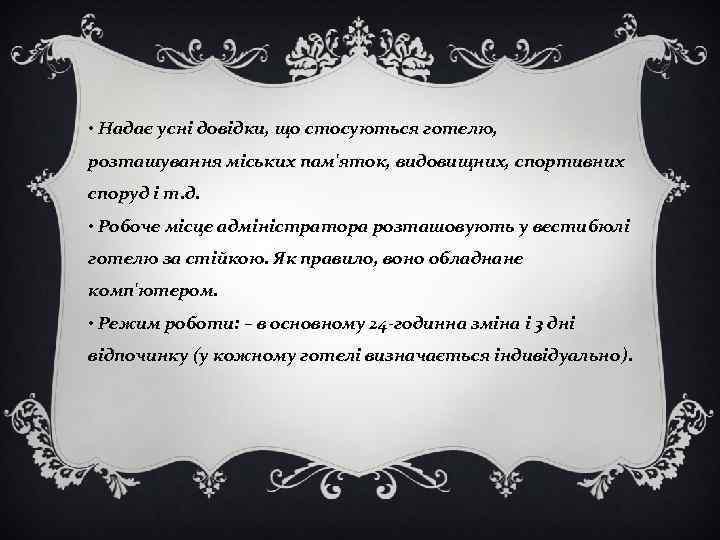 • Надає усні довідки, що стосуються готелю, розташування міських пам'яток, видовищних, спортивних споруд і т.д.

• Робоче місце адміністратора розташовують у вестибюлі готелю за стійкою. Як правило, воно обладнане комп'ютером.

• Режим роботи: – в основному 24-годинна зміна і 3 дні відпочинку (у кожному готелі визначається індивідуально).